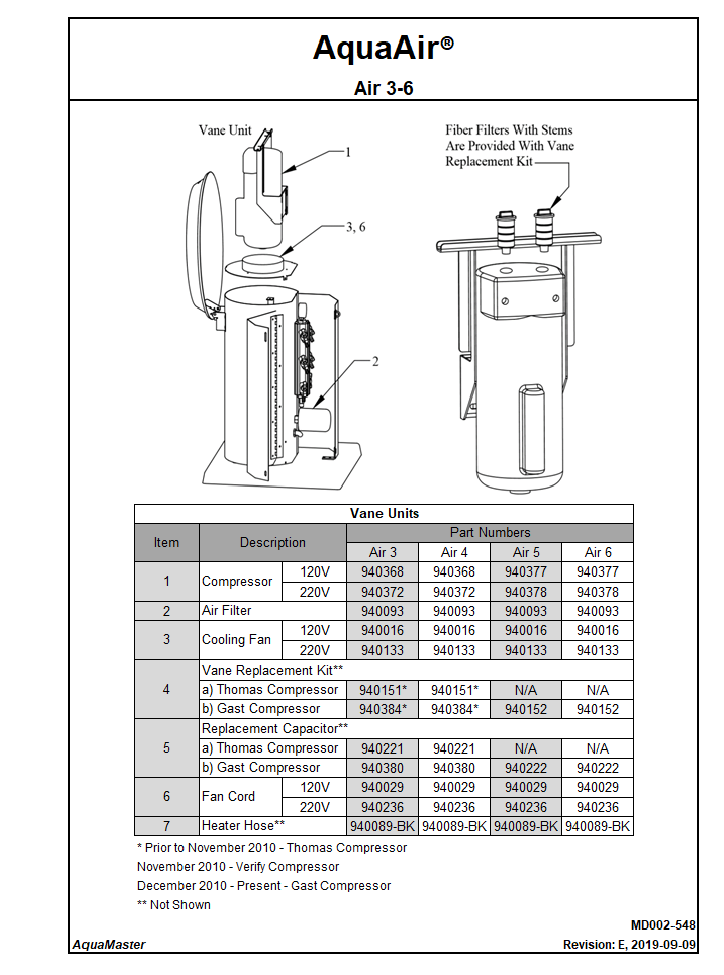 AquaAir®

Air 3-6

Vane Unit

1

3, 6

2

Fiber Filters With Stems Are Provided With Vane Replacement Kit

Vane Units

| Item | Description | | Part Numbers | | | |
|---|---|---|---|---|---|---|
| | | | Air 3 | Air 4 | Air 5 | Air 6 |
| 1 | Compressor | 120V | 940368 | 940368 | 940377 | 940377 |
| | | 220V | 940372 | 940372 | 940378 | 940378 |
| 2 | Air Filter | | 940093 | 940093 | 940093 | 940093 |
| 3 | Cooling Fan | 120V | 940016 | 940016 | 940016 | 940016 |
| | | 220V | 940133 | 940133 | 940133 | 940133 |
| 4 | Vane Replacement Kit** | | | | | |
| | a) Thomas Compressor | | 940151* | 940151* | N/A | N/A |
| | b) Gast Compressor | | 940384* | 940384* | 940152 | 940152 |
| 5 | Replacement Capacitor** | | | | | |
| | a) Thomas Compressor | | 940221 | 940221 | N/A | N/A |
| | b) Gast Compressor | | 940380 | 940380 | 940222 | 940222 |
| 6 | Fan Cord | 120V | 940029 | 940029 | 940029 | 940029 |
| | | 220V | 940236 | 940236 | 940236 | 940236 |
| 7 | Heater Hose** | | 940089-BK | 940089-BK | 940089-BK | 940089-BK |

* Prior to November 2010 - Thomas Compressor
November 2010 - Verify Compressor
December 2010 - Present - Gast Compressor
** Not Shown

MD002-548

AquaMaster

Revision: E, 2019-09-09